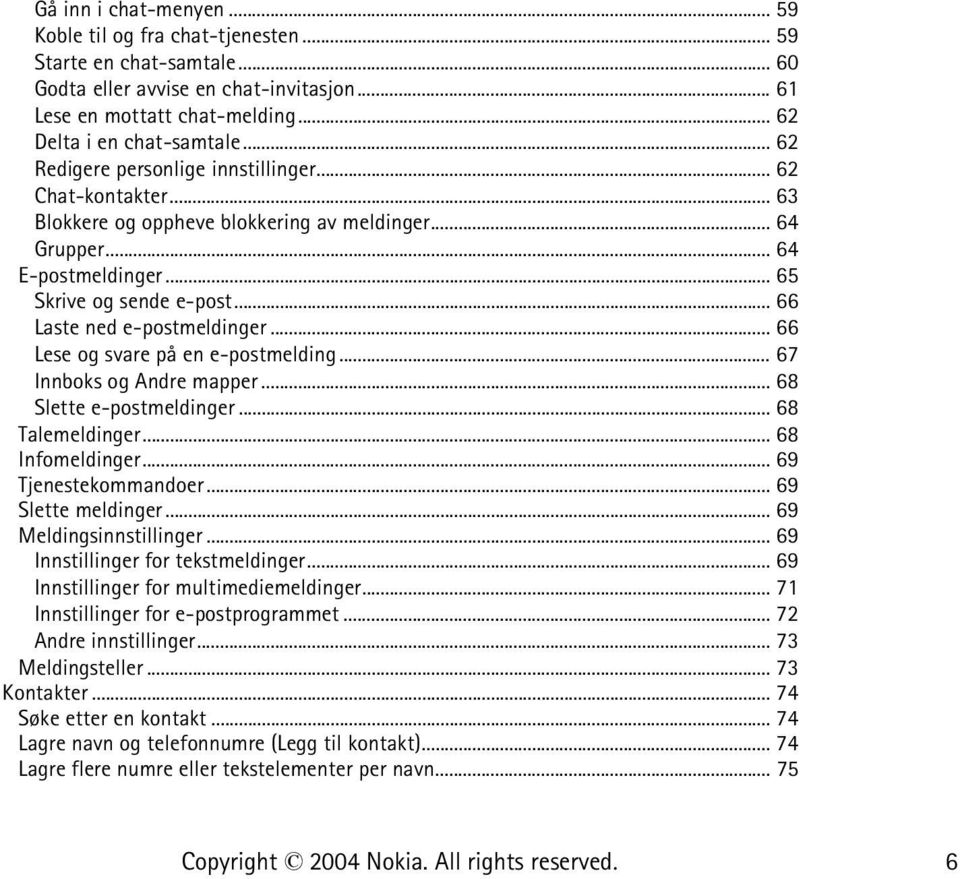 Gå inn i chat-menyen ... 59
Koble til og fra chat-tjenesten ... 59
Starte en chat-samtale ... 60
Godta eller avvise en chat-invitasjon ... 61
Lese en mottatt chat-melding ... 62
Delta i en chat-samtale ... 62
Redigere personlige innstillinger ... 62
Chat-kontakter ... 63
Blokkere og oppheve blokkering av meldinger ... 64
Grupper ... 64
E-postmeldinger ... 65
Skrive og sende e-post ... 66
Laste ned e-postmeldinger ... 66
Lese og svare på en e-postmelding ... 67
Innboks og Andre mapper ... 68
Slette e-postmeldinger ... 68
Talemeldinger ... 68
Infomeldinger ... 69
Tjenestekommandoer ... 69
Slette meldinger ... 69
Meldingsinnstillinger ... 69
Innstillinger for tekstmeldinger ... 69
Innstillinger for multimediemeldinger ... 71
Innstillinger for e-postprogrammet ... 72
Andre innstillinger ... 73
Meldingsteller ... 73
Kontakter ... 74
Søke etter en kontakt ... 74
Lagre navn og telefonnumre (Legg til kontakt) ... 74
Lagre flere numre eller tekstelementer per navn ... 75

Copyright © 2004 Nokia. All rights reserved. 6